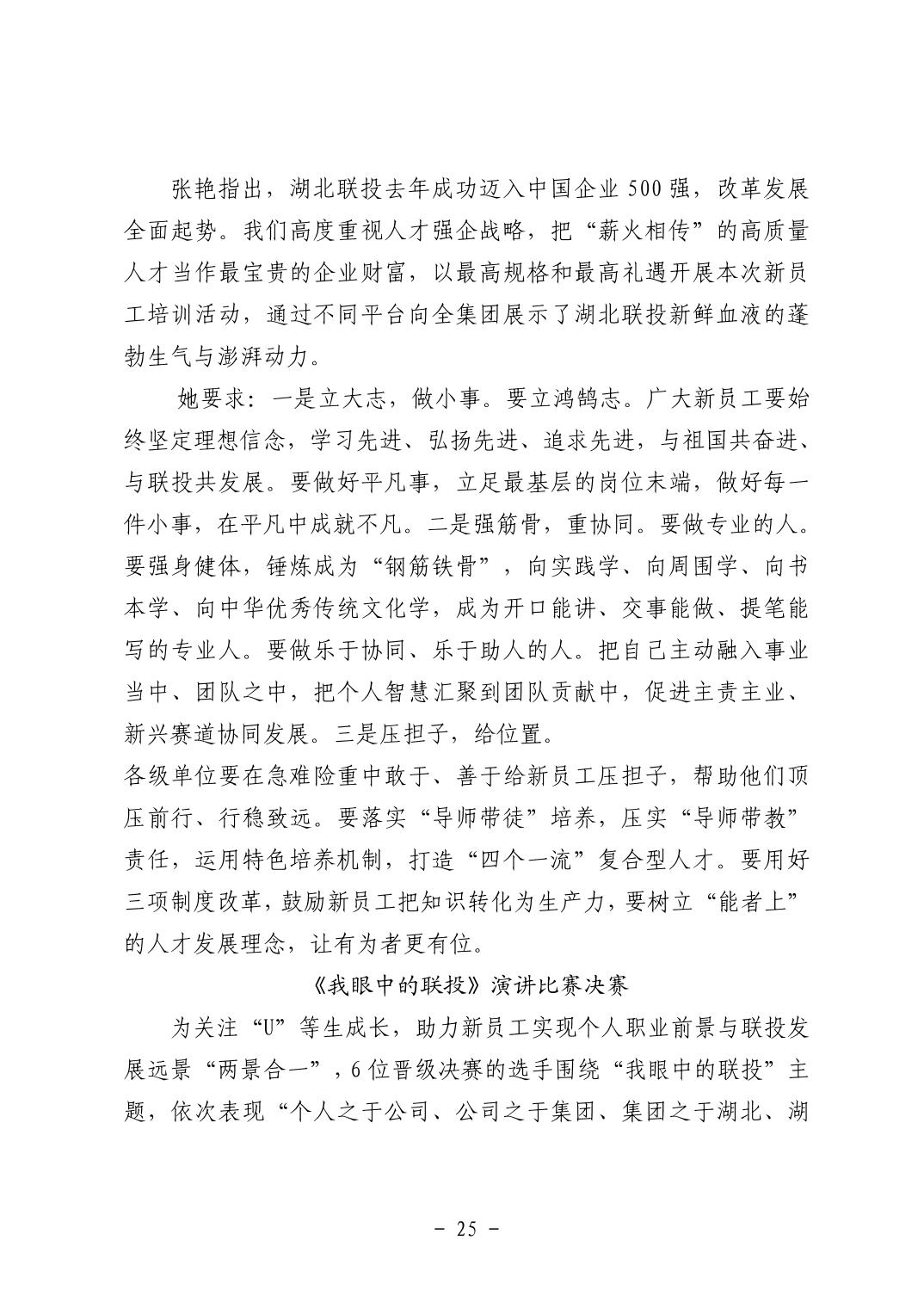 张艳指出，湖北联投去年成功迈入中国企业500强，改革发展全面起势。我们高度重视人才强企战略，把“薪火相传”的高质量人才当作最宝贵的企业财富，以最高规格和最高礼遇开展本次新员工培训活动，通过不同平台向全集团展示了湖北联投新鲜血液的蓬勃生气与澎湃动力。

她要求：一是立大志，做小事。要立鸿鹄志。广大新员工要始终坚定理想信念，学习先进、弘扬先进、追求先进，与祖国共奋进、与联投共发展。要做好平凡事，立足最基层的岗位末端，做好每一件小事，在平凡中成就不凡。二是强筋骨，重协同。要做专业的人。要强身健体，锤炼成为“钢筋铁骨”，向实践学、向周围学、向书本学、向中华优秀传统文化学，成为开口能讲、交事能做、提笔能写的专业人。要做乐于协同、乐于助人的人。把自己主动融入事业当中、团队之中，把个人智慧汇聚到团队贡献中，促进主责主业、新兴赛道协同发展。三是压担子，给位置。
各级单位要在急难险重中敢于、善于给新员工压担子，帮助他们顶压前行、行稳致远。要落实“导师带徒”培养，压实“导师带教”责任，运用特色培养机制，打造“四个一流”复合型人才。要用好三项制度改革，鼓励新员工把知识转化为生产力，要树立“能者上”的人才发展理念，让有为者更有位。

《我眼中的联投》演讲比赛决赛

为关注“U”等生成长，助力新员工实现个人职业前景与联投发展远景“两景合一”，6位晋级决赛的选手围绕“我眼中的联投”主题，依次表现“个人之于公司、公司之于集团、集团之于湖北、湖

- 25 -